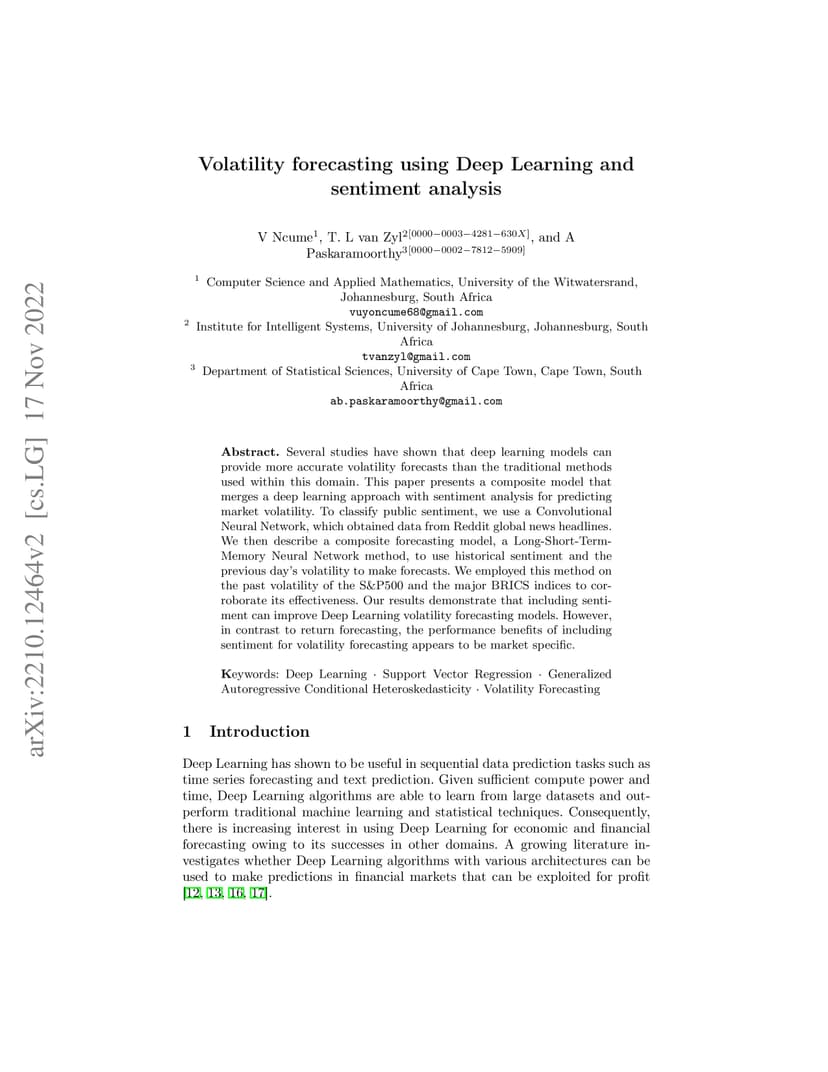 arXiv:2210.12464v2 [cs.LG] 17 Nov 2022

Volatility forecasting using Deep Learning and sentiment analysis

V Ncume$^1$, T. L van Zyl$^{2[0000-0003-4281-630X]}$, and A Paskaramoorthy$^{3[0000-0002-7812-5909]}$

$^1$ Computer Science and Applied Mathematics, University of the Witwatersrand, Johannesburg, South Africa
vuyoncume68@gmail.com
$^2$ Institute for Intelligent Systems, University of Johannesburg, Johannesburg, South Africa
tvanzyl@gmail.com
$^3$ Department of Statistical Sciences, University of Cape Town, Cape Town, South Africa
ab.paskaramoorthy@gmail.com

Abstract. Several studies have shown that deep learning models can provide more accurate volatility forecasts than the traditional methods used within this domain. This paper presents a composite model that merges a deep learning approach with sentiment analysis for predicting market volatility. To classify public sentiment, we use a Convolutional Neural Network, which obtained data from Reddit global news headlines. We then describe a composite forecasting model, a Long-Short-Term-Memory Neural Network method, to use historical sentiment and the previous day's volatility to make forecasts. We employed this method on the past volatility of the S&P500 and the major BRICS indices to corroborate its effectiveness. Our results demonstrate that including sentiment can improve Deep Learning volatility forecasting models. However, in contrast to return forecasting, the performance benefits of including sentiment for volatility forecasting appears to be market specific.

Keywords: Deep Learning · Support Vector Regression · Generalized Autoregressive Conditional Heteroskedasticity · Volatility Forecasting

1 Introduction

Deep Learning has shown to be useful in sequential data prediction tasks such as time series forecasting and text prediction. Given sufficient compute power and time, Deep Learning algorithms are able to learn from large datasets and outperform traditional machine learning and statistical techniques. Consequently, there is increasing interest in using Deep Learning for economic and financial forecasting owing to its successes in other domains. A growing literature investigates whether Deep Learning algorithms with various architectures can be used to make predictions in financial markets that can be exploited for profit [12, 13, 16, 17].